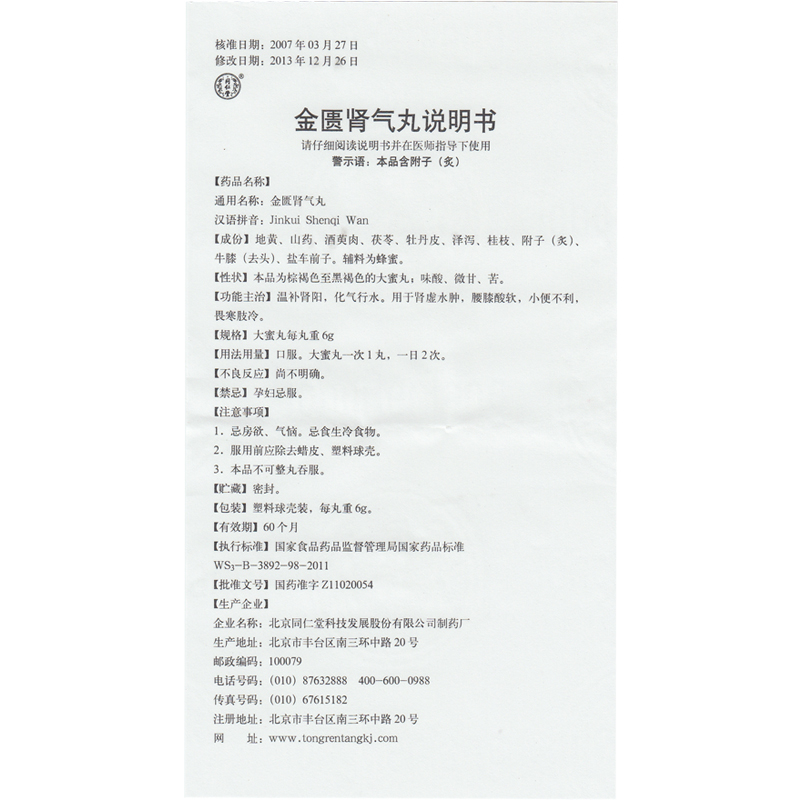 核准日期：2007年03月27日
修改日期：2013年12月26日

金匮肾气丸说明书

请仔细阅读说明书并在医师指导下使用
警示语：本品含附子（炙）

【药品名称】
通用名称：金匮肾气丸
汉语拼音：Jinkui Shenqi Wan

【成份】地黄、山药、酒萸肉、茯苓、牡丹皮、泽泻、桂枝、附子（炙）、牛膝（去头）、盐车前子。辅料为蜂蜜。

【性状】本品为棕褐色至黑褐色的大蜜丸；味酸、微甘、苦。

【功能主治】温补肾阳，化气行水。用于肾虚水肿，腰膝酸软，小便不利，畏寒肢冷。

【规格】大蜜丸每丸重6g

【用法用量】口服。大蜜丸一次1丸，一日2次。

【不良反应】尚不明确。

【禁忌】孕妇忌服。

【注意事项】
1.忌房欲、气恼。忌食生冷食物。
2.服用前应除去蜡皮、塑料球壳。
3.本品不可整丸吞服。

【贮藏】密封。

【包装】塑料球壳装，每丸重6g。

【有效期】60个月

【执行标准】国家食品药品监督管理局国家药品标准
$WS_3$-B-3892-98-2011

【批准文号】国药准字Z11020054

【生产企业】
企业名称：北京同仁堂科技发展股份有限公司制药厂
生产地址：北京市丰台区南三环中路20号
邮政编码：100079
电话号码：(010) 87632888 400-600-0988
传真号码：(010) 67615182
注册地址：北京市丰台区南三环中路20号
网 址：www.tongrentangkj.com